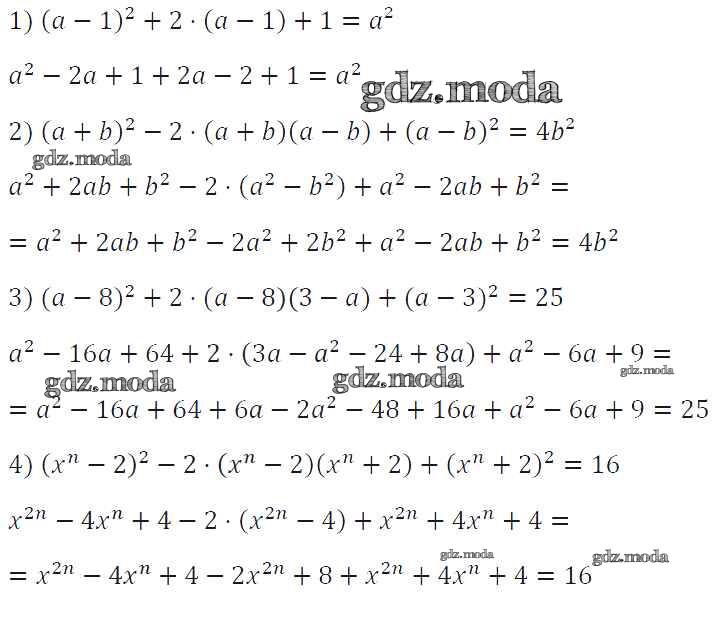 1) $(a-1)^2+2\cdot(a-1)+1=a^2$

$a^2-2a+1+2a-2+1=a^2$

gdz.moda

2) $(a+b)^2-2\cdot(a+b)(a-b)+(a-b)^2=4b^2$

gdz.moda

$a^2+2ab+b^2-2\cdot(a^2-b^2)+a^2-2ab+b^2=$

$=a^2+2ab+b^2-2a^2+2b^2+a^2-2ab+b^2=4b^2$

3) $(a-8)^2+2\cdot(a-8)(3-a)+(a-3)^2=25$

$a^2-16a+64+2\cdot(3a-a^2-24+8a)+a^2-6a+9=$

gdz.moda gdz.moda gdz.moda

$=a^2-16a+64+6a-2a^2-48+16a+a^2-6a+9=25$

4) $(x^n-2)^2-2\cdot(x^n-2)(x^n+2)+(x^n+2)^2=16$

$x^{2n}-4x^n+4-2\cdot(x^{2n}-4)+x^{2n}+4x^n+4=$

gdz.moda gdz.moda

$=x^{2n}-4x^n+4-2x^{2n}+8+x^{2n}+4x^n+4=16$